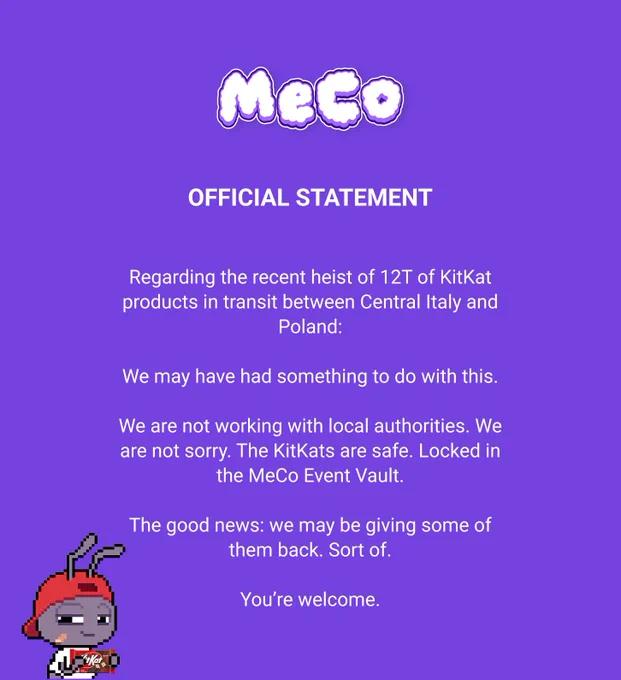 MeCo

OFFICIAL STATEMENT

Regarding the recent heist of 12T of KitKat products in transit between Central Italy and Poland:

We may have had something to do with this.

We are not working with local authorities. We are not sorry. The KitKats are safe. Locked in the MeCo Event Vault.

The good news: we may be giving some of them back. Sort of.

You're welcome.